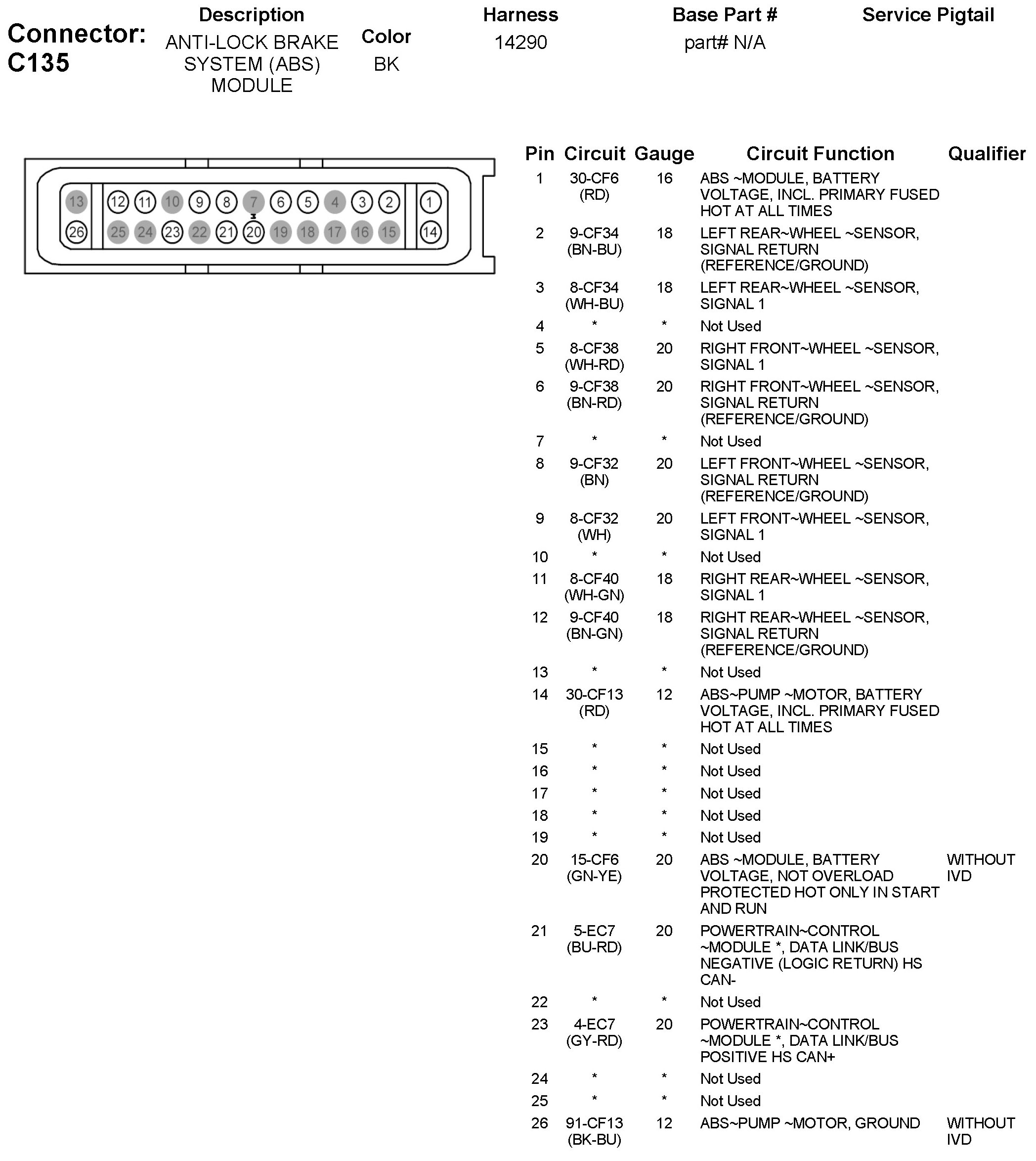 Connector: C135

| Description | Color | Harness | Base Part # | Service Pigtail |
|---|---|---|---|---|
| ANTI-LOCK BRAKE SYSTEM (ABS) MODULE | BK | 14290 | part# N/A | |

13 12 11 10 9 8 7 6 5 4 3 2 1
26 25 24 23 22 21 20 19 18 17 16 15 14

| Pin | Circuit | Gauge | Circuit Function | Qualifier |
|---|---|---|---|---|
| 1 | 30-CF6 (RD) | 16 | ABS ~MODULE, BATTERY VOLTAGE, INCL. PRIMARY FUSED HOT AT ALL TIMES | |
| 2 | 9-CF34 (BN-BU) | 18 | LEFT REAR~WHEEL ~SENSOR, SIGNAL RETURN (REFERENCE/GROUND) | |
| 3 | 8-CF34 (WH-BU) | 18 | LEFT REAR~WHEEL ~SENSOR, SIGNAL 1 | |
| 4 | * | * | Not Used | |
| 5 | 8-CF38 (WH-RD) | 20 | RIGHT FRONT~WHEEL ~SENSOR, SIGNAL 1 | |
| 6 | 9-CF38 (BN-RD) | 20 | RIGHT FRONT~WHEEL ~SENSOR, SIGNAL RETURN (REFERENCE/GROUND) | |
| 7 | * | * | Not Used | |
| 8 | 9-CF32 (BN) | 20 | LEFT FRONT~WHEEL ~SENSOR, SIGNAL RETURN (REFERENCE/GROUND) | |
| 9 | 8-CF32 (WH) | 20 | LEFT FRONT~WHEEL ~SENSOR, SIGNAL 1 | |
| 10 | * | * | Not Used | |
| 11 | 8-CF40 (WH-GN) | 18 | RIGHT REAR~WHEEL ~SENSOR, SIGNAL 1 | |
| 12 | 9-CF40 (BN-GN) | 18 | RIGHT REAR~WHEEL ~SENSOR, SIGNAL RETURN (REFERENCE/GROUND) | |
| 13 | * | * | Not Used | |
| 14 | 30-CF13 (RD) | 12 | ABS~PUMP ~MOTOR, BATTERY VOLTAGE, INCL. PRIMARY FUSED HOT AT ALL TIMES | |
| 15 | * | * | Not Used | |
| 16 | * | * | Not Used | |
| 17 | * | * | Not Used | |
| 18 | * | * | Not Used | |
| 19 | * | * | Not Used | |
| 20 | 15-CF6 (GN-YE) | 20 | ABS ~MODULE, BATTERY VOLTAGE, NOT OVERLOAD PROTECTED HOT ONLY IN START AND RUN | WITHOUT IVD |
| 21 | 5-EC7 (BU-RD) | 20 | POWERTRAIN~CONTROL ~MODULE *, DATA LINK/BUS NEGATIVE (LOGIC RETURN) HS CAN- | |
| 22 | * | * | Not Used | |
| 23 | 4-EC7 (GY-RD) | 20 | POWERTRAIN~CONTROL ~MODULE *, DATA LINK/BUS POSITIVE HS CAN+ | |
| 24 | * | * | Not Used | |
| 25 | * | * | Not Used | |
| 26 | 91-CF13 (BK-BU) | 12 | ABS~PUMP ~MOTOR, GROUND | WITHOUT IVD |